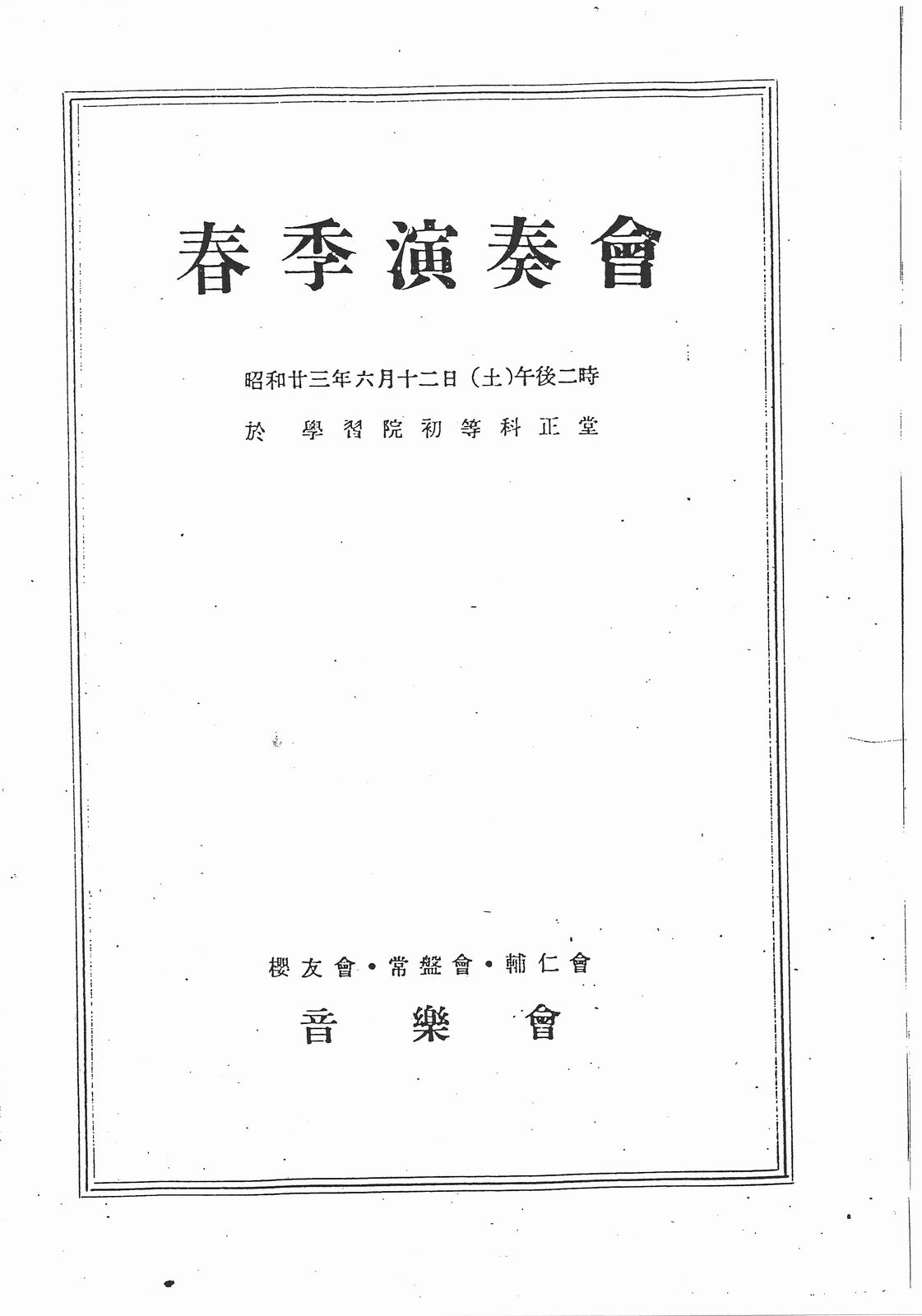 春季演奏會

昭和廿三年六月十二日（土）午後二時

於 學習院初等科正堂

櫻友會・常盤會・輔仁會

音樂會